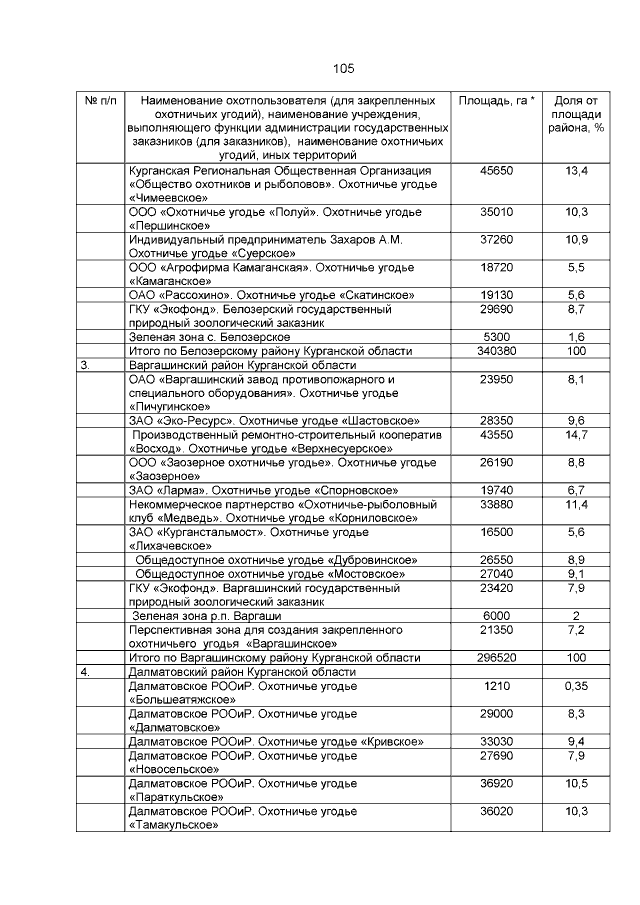 105

| № п/п | Наименование охотпользователя (для закрепленных охотничьих угодий), наименование учреждения, выполняющего функции администрации государственных заказников (для заказников), наименование охотничьих угодий, иных территорий | Площадь, га * | Доля от площади района, % |
|---|---|---|---|
| | Курганская Региональная Общественная Организация «Общество охотников и рыболовов». Охотничье угодье «Чимеевское» | 45650 | 13,4 |
| | ООО «Охотничье угодье «Полуй». Охотничье угодье «Першинское» | 35010 | 10,3 |
| | Индивидуальный предприниматель Захаров А.М. Охотничье угодье «Суерское» | 37260 | 10,9 |
| | ООО «Агрофирма Камаганская». Охотничье угодье «Камаганское» | 18720 | 5,5 |
| | ОАО «Рассохино». Охотничье угодье «Скатинское» | 19130 | 5,6 |
| | ГКУ «Экофонд». Белозерский государственный природный зоологический заказник | 29690 | 8,7 |
| | Зеленая зона с. Белозерское | 5300 | 1,6 |
| | Итого по Белозерскому району Курганской области | 340380 | 100 |
| 3. | Варгашинский район Курганской области | | |
| | ОАО «Варгашинский завод противопожарного и специального оборудования». Охотничье угодье «Пичугинское» | 23950 | 8,1 |
| | ЗАО «Эко-Ресурс». Охотничье угодье «Шастовское» | 28350 | 9,6 |
| | Производственный ремонтно-строительный кооператив «Восход». Охотничье угодье «Верхнесуерское» | 43550 | 14,7 |
| | ООО «Заозерное охотничье угодье». Охотничье угодье «Заозерное» | 26190 | 8,8 |
| | ЗАО «Ларма». Охотничье угодье «Спорновское» | 19740 | 6,7 |
| | Некоммерческое партнерство «Охотничье-рыболовный клуб «Медведь». Охотничье угодье «Корниловское» | 33880 | 11,4 |
| | ЗАО «Курганстальмост». Охотничье угодье «Лихачевское» | 16500 | 5,6 |
| | Общедоступное охотничье угодье «Дубровинское» | 26550 | 8,9 |
| | Общедоступное охотничье угодье «Мостовское» | 27040 | 9,1 |
| | ГКУ «Экофонд». Варгашинский государственный природный зоологический заказник | 23420 | 7,9 |
| | Зеленая зона р.п. Варгаши | 6000 | 2 |
| | Перспективная зона для создания закрепленного охотничьего угодья «Варгашинское» | 21350 | 7,2 |
| | Итого по Варгашинскому району Курганской области | 296520 | 100 |
| 4. | Далматовский район Курганской области | | |
| | Далматовское РООиР. Охотничье угодье «Большеатяжское» | 1210 | 0,35 |
| | Далматовское РООиР. Охотничье угодье «Далматовское» | 29000 | 8,3 |
| | Далматовское РООиР. Охотничье угодье «Кривское» | 33030 | 9,4 |
| | Далматовское РООиР. Охотничье угодье «Новосельское» | 27690 | 7,9 |
| | Далматовское РООиР. Охотничье угодье «Параткульское» | 36920 | 10,5 |
| | Далматовское РООиР. Охотничье угодье «Тамакульское» | 36020 | 10,3 |